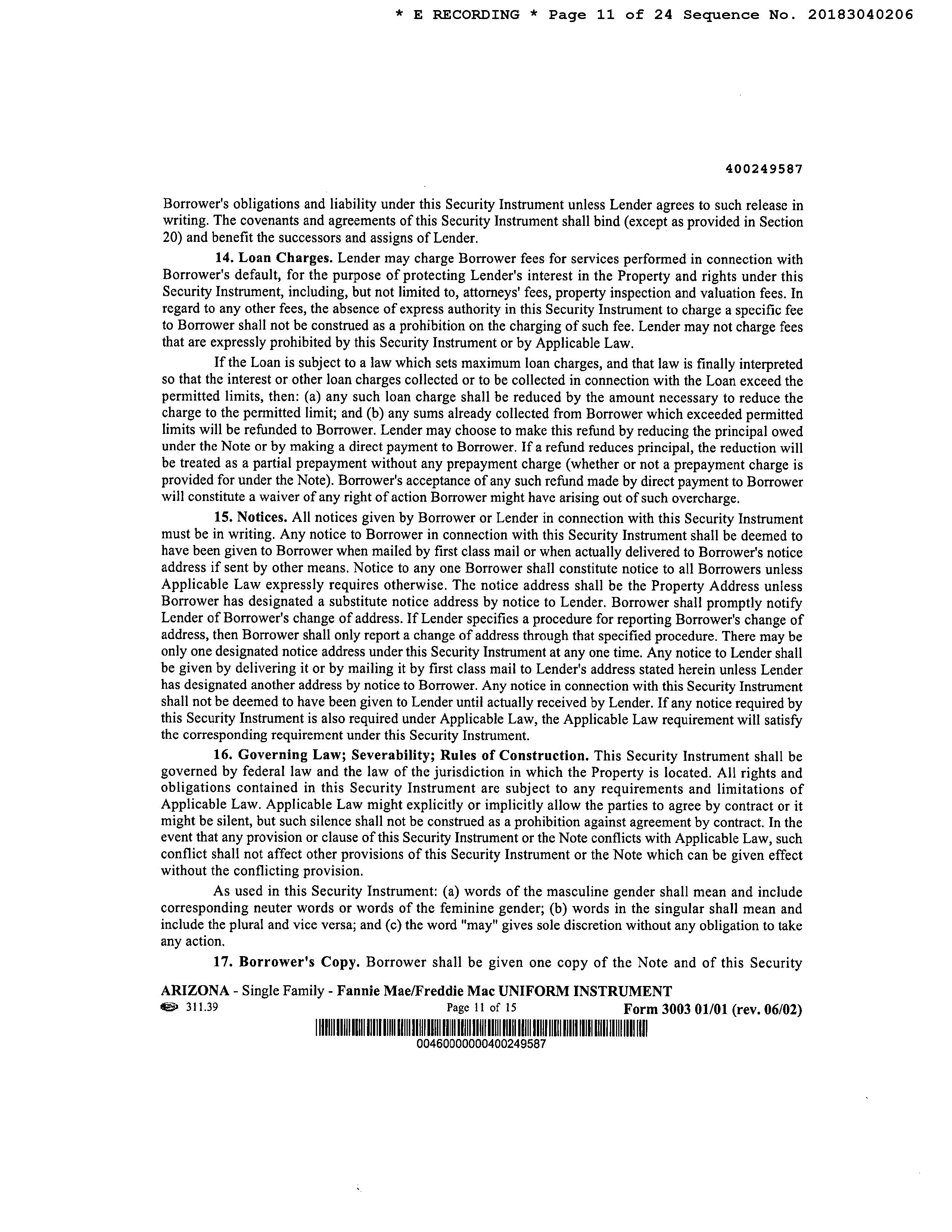 * E RECORDING * Page 11 of 24 Sequence No. 20183040206

400249587

Borrower's obligations and liability under this Security Instrument unless Lender agrees to such release in writing. The covenants and agreements of this Security Instrument shall bind (except as provided in Section 20) and benefit the successors and assigns of Lender.

14. Loan Charges. Lender may charge Borrower fees for services performed in connection with Borrower's default, for the purpose of protecting Lender's interest in the Property and rights under this Security Instrument, including, but not limited to, attorneys' fees, property inspection and valuation fees. In regard to any other fees, the absence of express authority in this Security Instrument to charge a specific fee to Borrower shall not be construed as a prohibition on the charging of such fee. Lender may not charge fees that are expressly prohibited by this Security Instrument or by Applicable Law.

If the Loan is subject to a law which sets maximum loan charges, and that law is finally interpreted so that the interest or other loan charges collected or to be collected in connection with the Loan exceed the permitted limits, then: (a) any such loan charge shall be reduced by the amount necessary to reduce the charge to the permitted limit; and (b) any sums already collected from Borrower which exceeded permitted limits will be refunded to Borrower. Lender may choose to make this refund by reducing the principal owed under the Note or by making a direct payment to Borrower. If a refund reduces principal, the reduction will be treated as a partial prepayment without any prepayment charge (whether or not a prepayment charge is provided for under the Note). Borrower's acceptance of any such refund made by direct payment to Borrower will constitute a waiver of any right of action Borrower might have arising out of such overcharge.

15. Notices. All notices given by Borrower or Lender in connection with this Security Instrument must be in writing. Any notice to Borrower in connection with this Security Instrument shall be deemed to have been given to Borrower when mailed by first class mail or when actually delivered to Borrower's notice address if sent by other means. Notice to any one Borrower shall constitute notice to all Borrowers unless Applicable Law expressly requires otherwise. The notice address shall be the Property Address unless Borrower has designated a substitute notice address by notice to Lender. Borrower shall promptly notify Lender of Borrower's change of address. If Lender specifies a procedure for reporting Borrower's change of address, then Borrower shall only report a change of address through that specified procedure. There may be only one designated notice address under this Security Instrument at any one time. Any notice to Lender shall be given by delivering it or by mailing it by first class mail to Lender's address stated herein unless Lender has designated another address by notice to Borrower. Any notice in connection with this Security Instrument shall not be deemed to have been given to Lender until actually received by Lender. If any notice required by this Security Instrument is also required under Applicable Law, the Applicable Law requirement will satisfy the corresponding requirement under this Security Instrument.

16. Governing Law; Severability; Rules of Construction. This Security Instrument shall be governed by federal law and the law of the jurisdiction in which the Property is located. All rights and obligations contained in this Security Instrument are subject to any requirements and limitations of Applicable Law. Applicable Law might explicitly or implicitly allow the parties to agree by contract or it might be silent, but such silence shall not be construed as a prohibition against agreement by contract. In the event that any provision or clause of this Security Instrument or the Note conflicts with Applicable Law, such conflict shall not affect other provisions of this Security Instrument or the Note which can be given effect without the conflicting provision.

As used in this Security Instrument: (a) words of the masculine gender shall mean and include corresponding neuter words or words of the feminine gender; (b) words in the singular shall mean and include the plural and vice versa; and (c) the word "may" gives sole discretion without any obligation to take any action.

17. Borrower's Copy. Borrower shall be given one copy of the Note and of this Security

ARIZONA - Single Family - Fannie Mae/Freddie Mac UNIFORM INSTRUMENT
311.39 Page 11 of 15 Form 3003 01/01 (rev. 06/02)
00460000000400249587